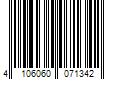 4 106060 071342